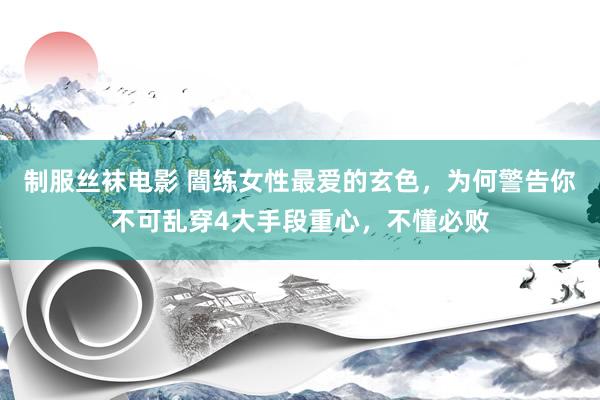 制服丝袜电影 闇练女性最爱的玄色，为何警告你不可乱穿4大手段重心，不懂必败